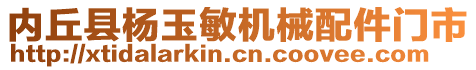 内丘县杨玉敏机械配件门市
http://xtidalarkin.cn.coovee.com